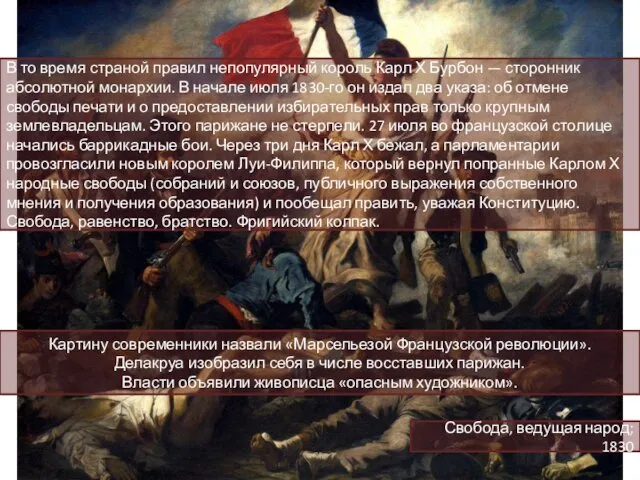 В то время страной правил непопулярный король Карл X Бурбон — сторонник абсолютной монархии. В начале июля 1830-го он издал два указа: об отмене свободы печати и о предоставлении избирательных прав только крупным землевладельцам. Этого парижане не стерпели. 27 июля во французской столице начались баррикадные бои. Через три дня Карл X бежал, а парламентарии провозгласили новым королем Луи-Филиппа, который вернул попранные Карлом X народные свободы (собраний и союзов, публичного выражения собственного мнения и получения образования) и пообещал править, уважая Конституцию. Свобода, равенство, братство. Фригийский колпак.

Картину современники назвали «Марсельезой Французской революции». Делакруа изобразил себя в числе восставших парижан. Власти объявили живописца «опасным художником».

Свобода, ведущая народ; 1830